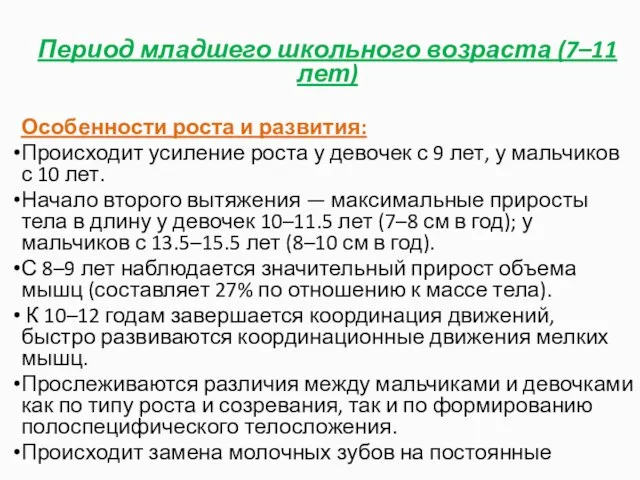 Период младшего школьного возраста (7–11 лет)

Особенности роста и развития:

•Происходит усиление роста у девочек с 9 лет, у мальчиков с 10 лет.

•Начало второго вытяжения — максимальные приросты тела в длину у девочек 10–11.5 лет (7–8 см в год); у мальчиков с 13.5–15.5 лет (8–10 см в год).

•С 8–9 лет наблюдается значительный прирост объема мышц (составляет 27% по отношению к массе тела).

• К 10–12 годам завершается координация движений, быстро развиваются координационные движения мелких мышц.

•Прослеживаются различия между мальчиками и девочками как по типу роста и созревания, так и по формированию полоспецифического телосложения.

•Происходит замена молочных зубов на постоянные